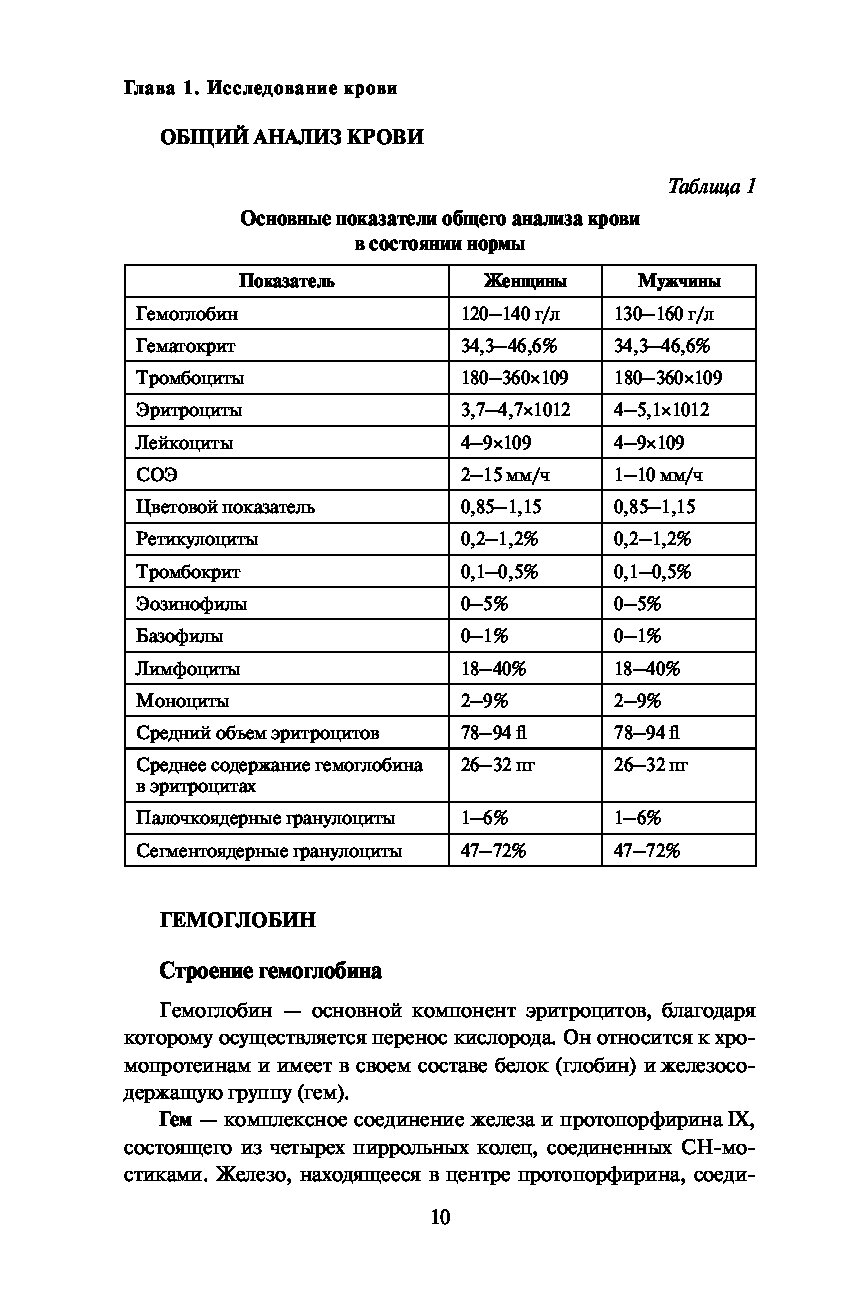 Глава 1. Исследование крови

ОБЩИЙ АНАЛИЗ КРОВИ

Таблица 1

Основные показатели общего анализа крови в состоянии нормы

| Показатель | Женщины | Мужчины |
|---|---|---|
| Гемоглобин | 120–140 г/л | 130–160 г/л |
| Гематокрит | 34,3–46,6% | 34,3–46,6% |
| Тромбоциты | 180–360×109 | 180–360×109 |
| Эритроциты | 3,7–4,7×1012 | 4–5,1×1012 |
| Лейкоциты | 4–9×109 | 4–9×109 |
| СОЭ | 2–15 мм/ч | 1–10 мм/ч |
| Цветовой показатель | 0,85–1,15 | 0,85–1,15 |
| Ретикулоциты | 0,2–1,2% | 0,2–1,2% |
| Тромбокрит | 0,1–0,5% | 0,1–0,5% |
| Эозинофилы | 0–5% | 0–5% |
| Базофилы | 0–1% | 0–1% |
| Лимфоциты | 18–40% | 18–40% |
| Моноциты | 2–9% | 2–9% |
| Средний объем эритроцитов | 78–94 fl | 78–94 fl |
| Среднее содержание гемоглобина в эритроцитах | 26–32 пг | 26–32 пг |
| Палочкоядерные гранулоциты | 1–6% | 1–6% |
| Сегментоядерные гранулоциты | 47–72% | 47–72% |

ГЕМОГЛОБИН

Строение гемоглобина

Гемоглобин — основной компонент эритроцитов, благодаря которому осуществляется перенос кислорода. Он относится к хромопротеинам и имеет в своем составе белок (глобин) и железосодержащую группу (гем).

Гем — комплексное соединение железа и протопорфирина IX, состоящего из четырех пиррольных колец, соединенных CH-мостиками. Железо, находящееся в центре протопорфирина, соеди-

10